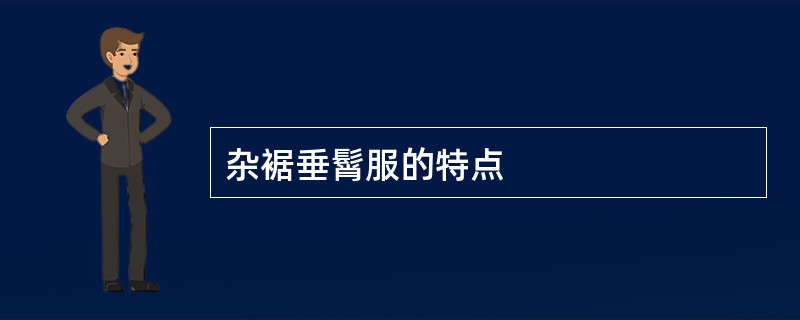 杂裾垂髾服的特点